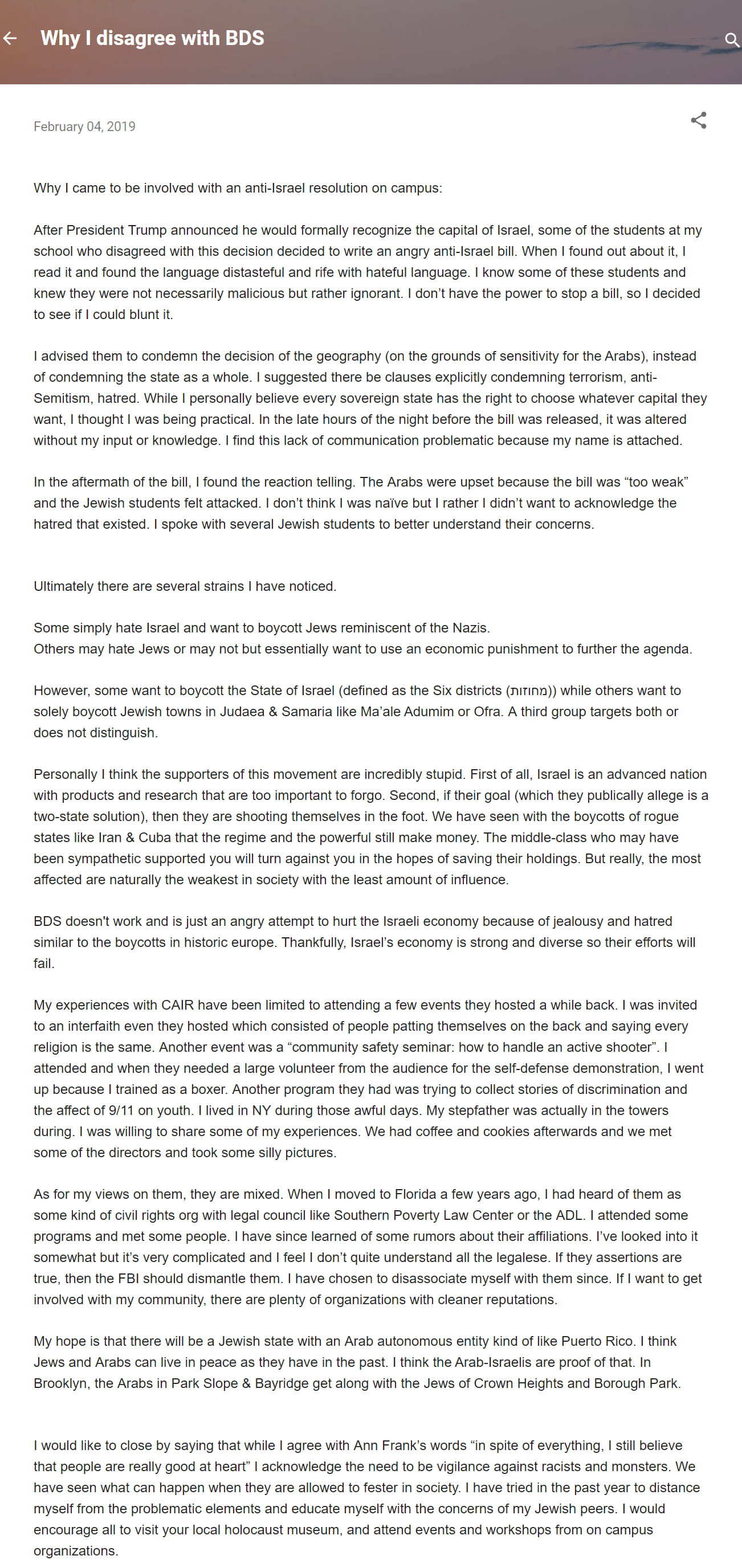 Why I disagree with BDS

February 04, 2019

Why I came to be involved with an anti-Israel resolution on campus:

After President Trump announced he would formally recognize the capital of Israel, some of the students at my school who disagreed with this decision decided to write an angry anti-Israel bill. When I found out about it, I read it and found the language distasteful and rife with hateful language. I know some of these students and knew they were not necessarily malicious but rather ignorant. I don't have the power to stop a bill, so I decided to see if I could blunt it.

I advised them to condemn the decision of the geography (on the grounds of sensitivity for the Arabs), instead of condemning the state as a whole. I suggested there be clauses explicitly condemning terrorism, anti-Semitism, hatred. While I personally believe every sovereign state has the right to choose whatever capital they want, I thought I was being practical. In the late hours of the night before the bill was released, it was altered without my input or knowledge. I find this lack of communication problematic because my name is attached.

In the aftermath of the bill, I found the reaction telling. The Arabs were upset because the bill was "too weak" and the Jewish students felt attacked. I don't think I was naïve but I rather I didn't want to acknowledge the hatred that existed. I spoke with several Jewish students to better understand their concerns.

Ultimately there are several strains I have noticed.

Some simply hate Israel and want to boycott Jews reminiscent of the Nazis.
Others may hate Jews or may not but essentially want to use an economic punishment to further the agenda.

However, some want to boycott the State of Israel (defined as the Six districts (מחוזות)) while others want to solely boycott Jewish towns in Judaea & Samaria like Ma'ale Adumim or Ofra. A third group targets both or does not distinguish.

Personally I think the supporters of this movement are incredibly stupid. First of all, Israel is an advanced nation with products and research that are too important to forgo. Second, if their goal (which they publically allege is a two-state solution), then they are shooting themselves in the foot. We have seen with the boycotts of rogue states like Iran & Cuba that the regime and the powerful still make money. The middle-class who may have been sympathetic supported you will turn against you in the hopes of saving their holdings. But really, the most affected are naturally the weakest in society with the least amount of influence.

BDS doesn't work and is just an angry attempt to hurt the Israeli economy because of jealousy and hatred similar to the boycotts in historic europe. Thankfully, Israel's economy is strong and diverse so their efforts will fail.

My experiences with CAIR have been limited to attending a few events they hosted a while back. I was invited to an interfaith even they hosted which consisted of people patting themselves on the back and saying every religion is the same. Another event was a "community safety seminar: how to handle an active shooter". I attended and when they needed a large volunteer from the audience for the self-defense demonstration, I went up because I trained as a boxer. Another program they had was trying to collect stories of discrimination and the affect of 9/11 on youth. I lived in NY during those awful days. My stepfather was actually in the towers during. I was willing to share some of my experiences. We had coffee and cookies afterwards and we met some of the directors and took some silly pictures.

As for my views on them, they are mixed. When I moved to Florida a few years ago, I had heard of them as some kind of civil rights org with legal council like Southern Poverty Law Center or the ADL. I attended some programs and met some people. I have since learned of some rumors about their affiliations. I've looked into it somewhat but it's very complicated and I feel I don't quite understand all the legalese. If they assertions are true, then the FBI should dismantle them. I have chosen to disassociate myself with them since. If I want to get involved with my community, there are plenty of organizations with cleaner reputations.

My hope is that there will be a Jewish state with an Arab autonomous entity kind of like Puerto Rico. I think Jews and Arabs can live in peace as they have in the past. I think the Arab-Israelis are proof of that. In Brooklyn, the Arabs in Park Slope & Bayridge get along with the Jews of Crown Heights and Borough Park.

I would like to close by saying that while I agree with Ann Frank's words "in spite of everything, I still believe that people are really good at heart" I acknowledge the need to be vigilance against racists and monsters. We have seen what can happen when they are allowed to fester in society. I have tried in the past year to distance myself from the problematic elements and educate myself with the concerns of my Jewish peers. I would encourage all to visit your local holocaust museum, and attend events and workshops from on campus organizations.